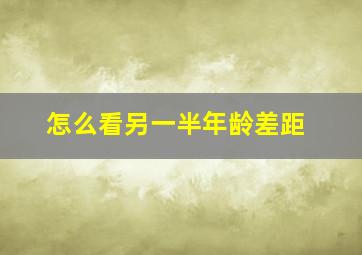 怎么看另一半年龄差距